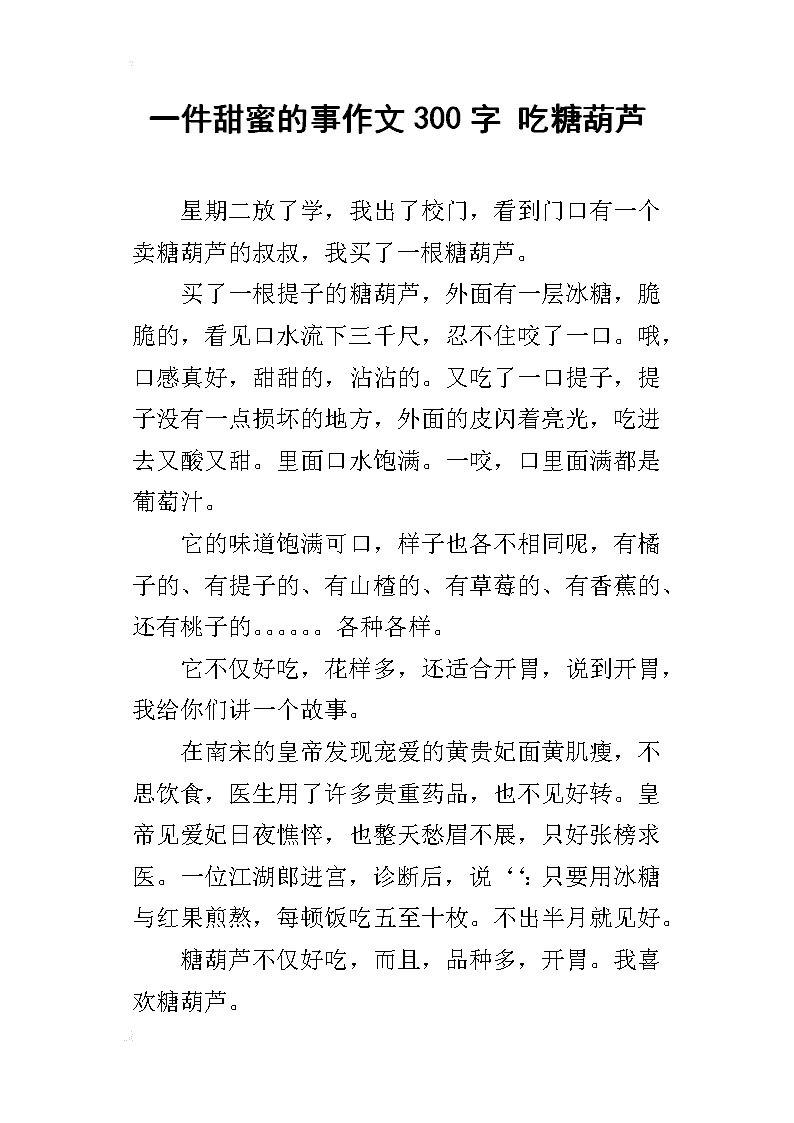 一件甜蜜的事作文300字 吃糖葫芦

星期二放了学，我出了校门，看到门口有一个卖糖葫芦的叔叔，我买了一根糖葫芦。

买了一根提子的糖葫芦，外面有一层冰糖，脆脆的，看见口水流下三千尺，忍不住咬了一口。哦，口感真好，甜甜的，沾沾的。又吃了一口提子，提子没有一点损坏的地方，外面的皮闪着亮光，吃进去又酸又甜。里面口水饱满。一咬，口里面满都是葡萄汁。

它的味道饱满可口，样子也各不相同呢，有橘子的、有提子的、有山楂的、有草莓的、有香蕉的、还有桃子的。。。。。。各种各样。

它不仅好吃，花样多，还适合开胃，说到开胃，我给你们讲一个故事。

在南宋的皇帝发现宠爱的黄贵妃面黄肌瘦，不思饮食，医生用了许多贵重药品，也不见好转。皇帝见爱妃日夜憔悴，也整天愁眉不展，只好张榜求医。一位江湖郎进宫，诊断后，说‘‘：只要用冰糖与红果煎熬，每顿饭吃五至十枚。不出半月就见好。

糖葫芦不仅好吃，而且，品种多，开胃。我喜欢糖葫芦。